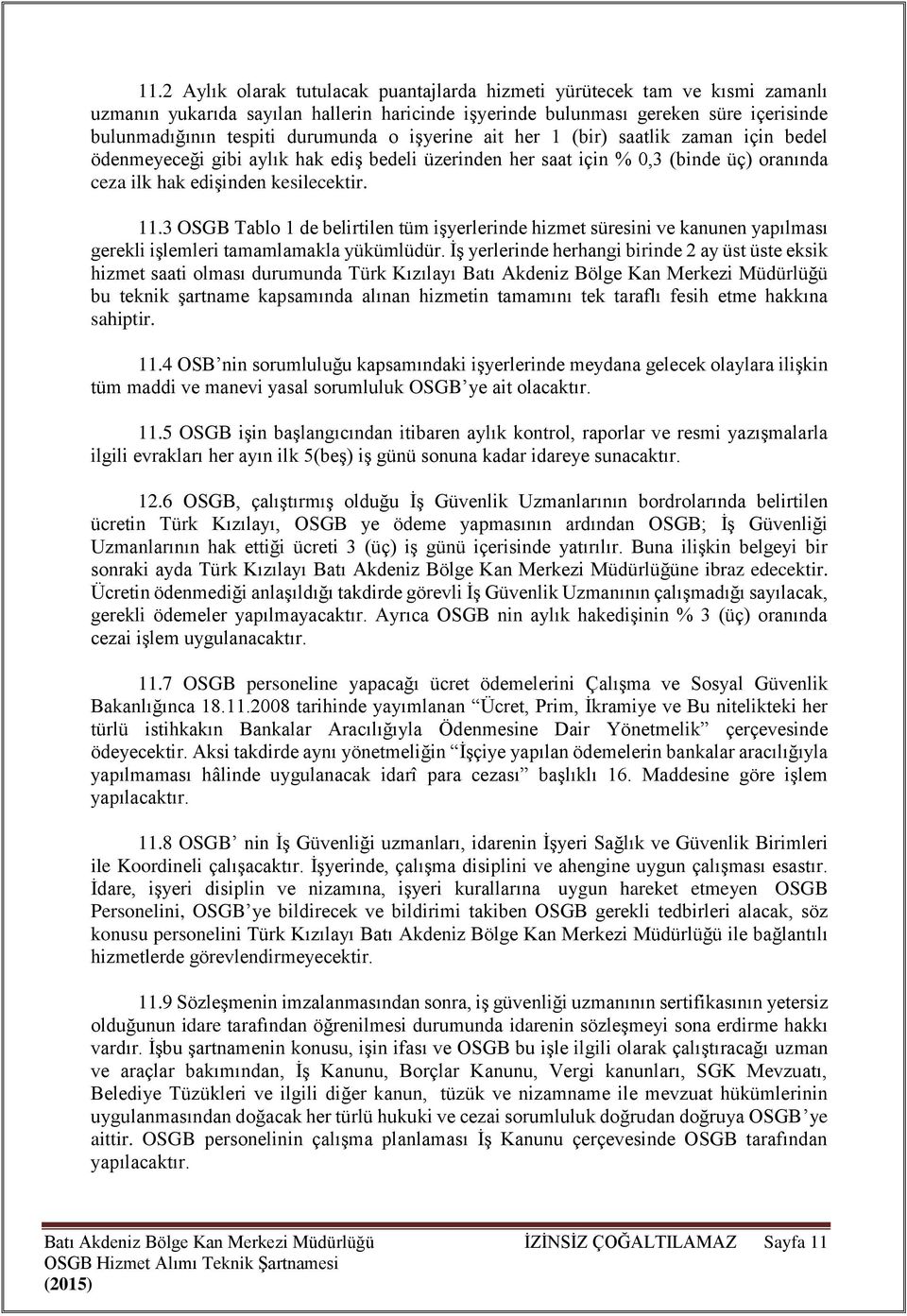 11.2 Aylık olarak tutulacak puantajlarda hizmeti yürütecek tam ve kısmi zamanlı uzmanın yukarıda sayılan hallerin haricinde işyerinde bulunması gereken süre içerisinde bulunmadığının tespiti durumunda o işyerine ait her 1 (bir) saatlik zaman için bedel ödenmeyeceği gibi aylık hak ediş bedeli üzerinden her saat için % 0,3 (binde üç) oranında ceza ilk hak edişinden kesilecektir.

11.3 OSGB Tablo 1 de belirtilen tüm işyerlerinde hizmet süresini ve kanunen yapılması gerekli işlemleri tamamlamakla yükümlüdür. İş yerlerinde herhangi birinde 2 ay üst üste eksik hizmet saati olması durumunda Türk Kızılayı Batı Akdeniz Bölge Kan Merkezi Müdürlüğü bu teknik şartname kapsamında alınan hizmetin tamamını tek taraflı fesih etme hakkına sahiptir.

11.4 OSB'nin sorumluluğu kapsamındaki işyerlerinde meydana gelecek olaylara ilişkin tüm maddi ve manevi yasal sorumluluk OSGB'ye ait olacaktır.

11.5 OSGB işin başlangıcından itibaren aylık kontrol, raporlar ve resmi yazışmalarla ilgili evrakları her ayın ilk 5(beş) iş günü sonuna kadar idareye sunacaktır.

12.6 OSGB, çalıştırmış olduğu İş Güvenlik Uzmanlarının bordrolarında belirtilen ücretin Türk Kızılayı, OSGB ye ödeme yapmasının ardından OSGB; İş Güvenliği Uzmanlarının hak ettiği ücreti 3 (üç) iş günü içerisinde yatırılır. Buna ilişkin belgeyi bir sonraki ayda Türk Kızılayı Batı Akdeniz Bölge Kan Merkezi Müdürlüğüne ibraz edecektir. Ücretin ödenmediği anlaşıldığı takdirde görevli İş Güvenlik Uzmanının çalışmadığı sayılacak, gerekli ödemeler yapılmayacaktır. Ayrıca OSGB nin aylık hakedişinin % 3 (üç) oranında cezai işlem uygulanacaktır.

11.7 OSGB personeline yapacağı ücret ödemelerini Çalışma ve Sosyal Güvenlik Bakanlığınca 18.11.2008 tarihinde yayımlanan "Ücret, Prim, İkramiye ve Bu nitelikteki her türlü istihkakın Bankalar Aracılığıyla Ödenmesine Dair Yönetmelik" çerçevesinde ödeyecektir. Aksi takdirde aynı yönetmeliğin "İşçiye yapılan ödemelerin bankalar aracılığıyla yapılmaması hâlinde uygulanacak idarî para cezası" başlıklı 16. Maddesine göre işlem yapılacaktır.

11.8 OSGB' nin İş Güvenliği uzmanları, idarenin İşyeri Sağlık ve Güvenlik Birimleri ile Koordineli çalışacaktır. İşyerinde, çalışma disiplini ve ahengine uygun çalışması esastır. İdare, işyeri disiplin ve nizamına, işyeri kurallarına uygun hareket etmeyen OSGB Personelini, OSGB'ye bildirecek ve bildirimi takiben OSGB gerekli tedbirleri alacak, söz konusu personelini Türk Kızılayı Batı Akdeniz Bölge Kan Merkezi Müdürlüğü ile bağlantılı hizmetlerde görevlendirmeyecektir.

11.9 Sözleşmenin imzalanmasından sonra, iş güvenliği uzmanının sertifikasının yetersiz olduğunun idare tarafından öğrenilmesi durumunda idarenin sözleşmeyi sona erdirme hakkı vardır. İşbu şartnamenin konusu, işin ifası ve OSGB bu işle ilgili olarak çalıştıracağı uzman ve araçlar bakımından, İş Kanunu, Borçlar Kanunu, Vergi kanunları, SGK Mevzuatı, Belediye Tüzükleri ve ilgili diğer kanun, tüzük ve nizamname ile mevzuat hükümlerinin uygulanmasından doğacak her türlü hukuki ve cezai sorumluluk doğrudan doğruya OSGB'ye aittir. OSGB personelinin çalışma planlaması İş Kanunu çerçevesinde OSGB tarafından yapılacaktır.

Batı Akdeniz Bölge Kan Merkezi Müdürlüğü İZİNSİZ ÇOĞALTILAMAZ Sayfa 11
OSGB Hizmet Alımı Teknik Şartnamesi
(2015)